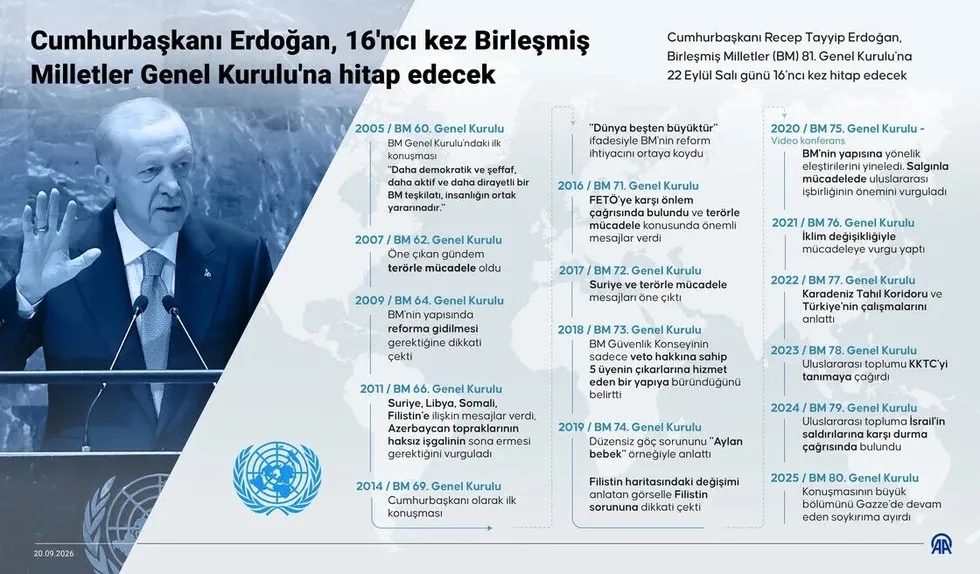 Cumhurbaşkanı Erdoğan, 16'ncı kez Birleşmiş Milletler Genel Kurulu'na hitap edecek

Cumhurbaşkanı Recep Tayyip Erdoğan, Birleşmiş Milletler (BM) 81. Genel Kurulu'na 22 Eylül Salı günü 16'ncı kez hitap edecek

2005 / BM 60. Genel Kurulu
BM Genel Kurulu'ndaki ilk konuşması
"Daha demokratik ve şeffaf, daha aktif ve daha dirayetli bir BM teşkilatı, insanlığın ortak yararınadır."

2007 / BM 62. Genel Kurulu
Öne çıkan gündem terörle mücadele oldu

2009 / BM 64. Genel Kurulu
BM'nin yapısında reforma gidilmesi gerektiğine dikkati çekti

2011 / BM 66. Genel Kurulu
Suriye, Libya, Somali, Filistin'e ilişkin mesajlar verdi, Azerbaycan topraklarının haksız işgalinin sona ermesi gerektiğini vurguladı

2014 / BM 69. Genel Kurulu
Cumhurbaşkanı olarak ilk konuşması

"Dünya beşten büyüktür" ifadesiyle BM'nin reform ihtiyacını ortaya koydu

2016 / BM 71. Genel Kurulu
FETÖ'ye karşı önlem çağrısında bulundu ve terörle mücadele konusunda önemli mesajlar verdi

2017 / BM 72. Genel Kurulu
Suriye ve terörle mücadele mesajları öne çıktı

2018 / BM 73. Genel Kurulu
BM Güvenlik Konseyinin sadece veto hakkına sahip 5 üyenin çıkarlarına hizmet eden bir yapıya büründüğünü belirtti

2019 / BM 74. Genel Kurulu
Düzensiz göç sorununu "Aylan bebek" örneğiyle anlattı

Filistin haritasındaki değişimi anlatan görselle Filistin sorununa dikkati çekti

2020 / BM 75. Genel Kurulu - Video konferans
BM'nin yapısına yönelik eleştirilerini yineledi. Salgınla mücadelede uluslararası işbirliğinin önemini vurguladı

2021 / BM 76. Genel Kurulu
İklim değişikliğiyle mücadeleye vurgu yaptı

2022 / BM 77. Genel Kurulu
Karadeniz Tahıl Koridoru ve Türkiye'nin çalışmalarını anlattı

2023 / BM 78. Genel Kurulu
Uluslararası toplumu KKTC'yi tanımaya çağırdı

2024 / BM 79. Genel Kurulu
Uluslararası topluma İsrail'in saldırılarına karşı durma çağrısında bulundu

2025 / BM 80. Genel Kurulu
Konuşmasının büyük bölümünü Gazze'de devam eden soykırıma ayırdı

20.09.2026

AA